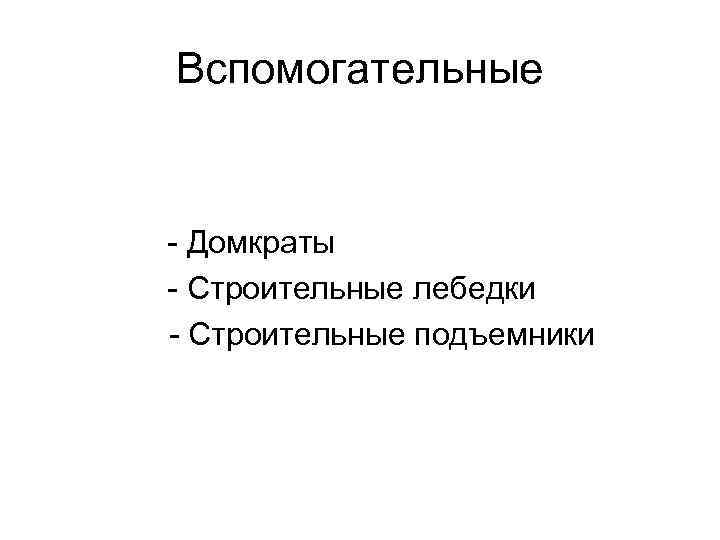 Вспомогательные

- Домкраты
- Строительные лебедки
- Строительные подъемники